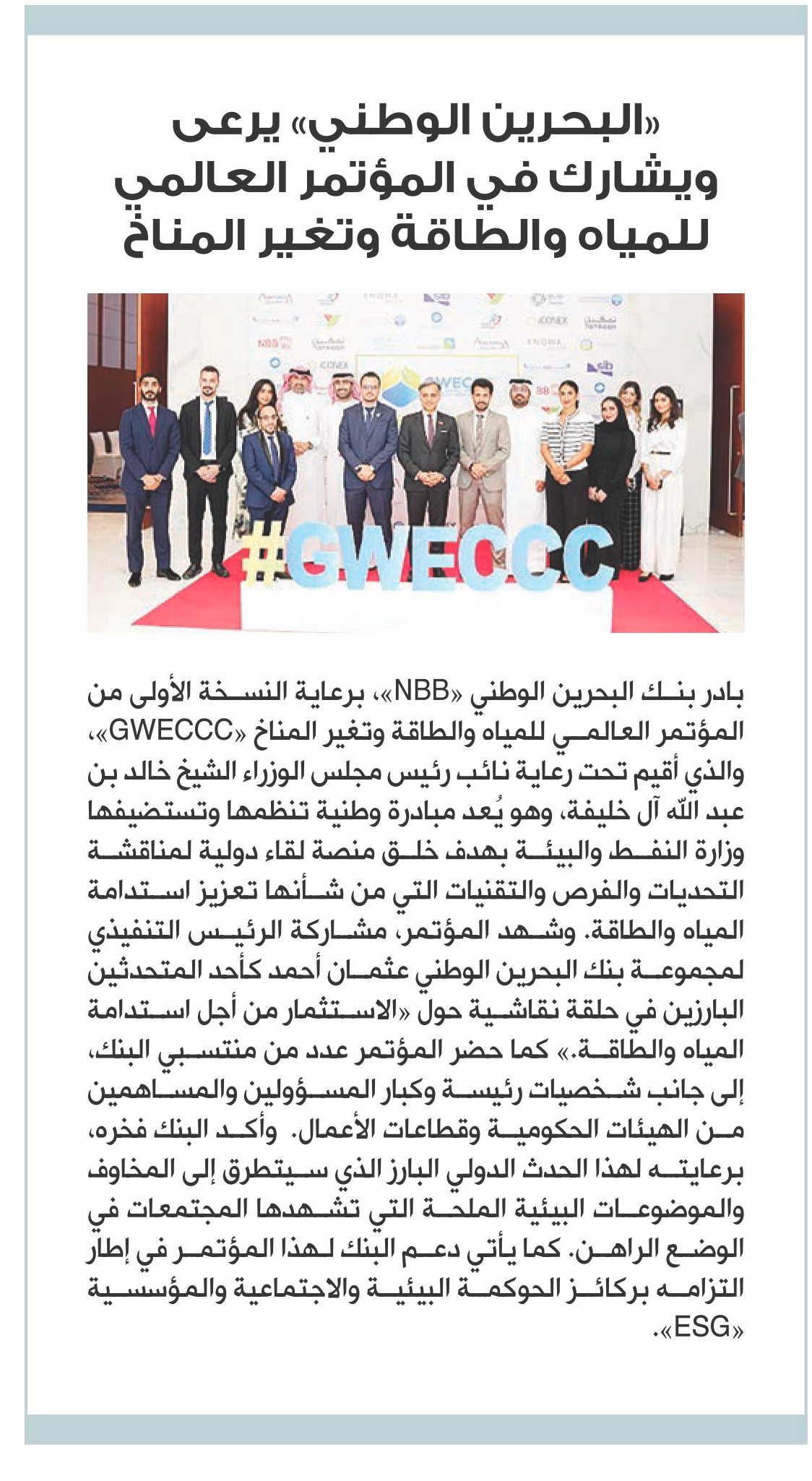 «البحرين الوطني» يرعى ويشارك في المؤتمر العالمي للمياه والطاقة وتغير المناخ

#GWECCC

بادر بنك البحرين الوطني «NBB»، برعاية النسخة الأولى من المؤتمر العالمي للمياه والطاقة وتغير المناخ «GWECCC»، والذي أقيم تحت رعاية نائب رئيس مجلس الوزراء الشيخ خالد بن عبد الله آل خليفة، وهو يُعد مبادرة وطنية تنظمها وتستضيفها وزارة النفط والبيئة بهدف خلق منصة لقاء دولية لمناقشة التحديات والفرص والتقنيات التي من شأنها تعزيز استدامة المياه والطاقة. وشهد المؤتمر، مشاركة الرئيس التنفيذي لمجموعة بنك البحرين الوطني عثمان أحمد كأحد المتحدثين البارزين في حلقة نقاشية حول «الاستثمار من أجل استدامة المياه والطاقة.» كما حضر المؤتمر عدد من منتسبي البنك، إلى جانب شخصيات رئيسة وكبار المسؤولين والمساهمين من الهيئات الحكومية وقطاعات الأعمال. وأكد البنك فخره، برعايته لهذا الحدث الدولي البارز الذي سيتطرق إلى المخاوف والموضوعات البيئية الملحة التي تشهدها المجتمعات في الوضع الراهن. كما يأتي دعم البنك لهذا المؤتمر في إطار التزامه بركائز الحوكمة البيئية والاجتماعية والمؤسسية «ESG».